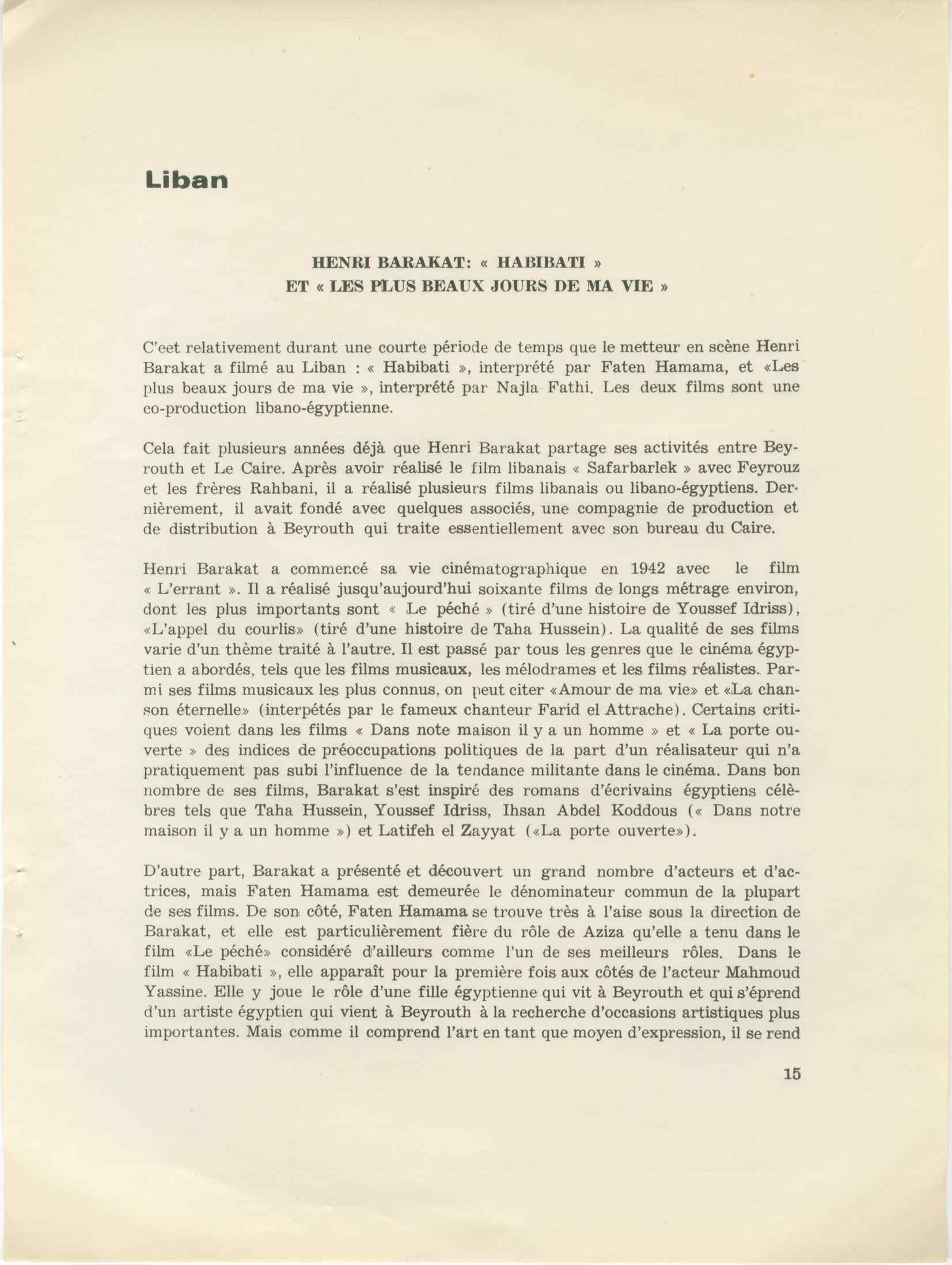 Liban

HENRI BARAKAT: « HABIBATI »
ET « LES PLUS BEAUX JOURS DE MA VIE »

C'eet relativement durant une courte période de temps que le metteur en scène Henri Barakat a filmé au Liban : « Habibati », interprété par Faten Hamama, et «Les plus beaux jours de ma vie », interprété par Najla Fathi. Les deux films sont une co-production libano-égyptienne.

Cela fait plusieurs années déjà que Henri Barakat partage ses activités entre Beyrouth et Le Caire. Après avoir réalisé le film libanais « Safarbarlek » avec Feyrouz et les frères Rahbani, il a réalisé plusieurs films libanais ou libano-égyptiens. Dernièrement, il avait fondé avec quelques associés, une compagnie de production et de distribution à Beyrouth qui traite essentiellement avec son bureau du Caire.

Henri Barakat a commencé sa vie cinématographique en 1942 avec le film « L'errant ». Il a réalisé jusqu'aujourd'hui soixante films de longs métrage environ, dont les plus importants sont « Le péché » (tiré d'une histoire de Youssef Idriss), «L'appel du courlis» (tiré d'une histoire de Taha Hussein). La qualité de ses films varie d'un thème traité à l'autre. Il est passé par tous les genres que le cinéma égyptien a abordés, tels que les films musicaux, les mélodrames et les films réalistes. Parmi ses films musicaux les plus connus, on peut citer «Amour de ma vie» et «La chanson éternelle» (interpétés par le fameux chanteur Farid el Attrache). Certains critiques voient dans les films « Dans note maison il y a un homme » et « La porte ouverte » des indices de préoccupations politiques de la part d'un réalisateur qui n'a pratiquement pas subi l'influence de la tendance militante dans le cinéma. Dans bon nombre de ses films, Barakat s'est inspiré des romans d'écrivains égyptiens célèbres tels que Taha Hussein, Youssef Idriss, Ihsan Abdel Koddous (« Dans notre maison il y a un homme ») et Latifeh el Zayyat («La porte ouverte»).

D'autre part, Barakat a présenté et découvert un grand nombre d'acteurs et d'actrices, mais Faten Hamama est demeurée le dénominateur commun de la plupart de ses films. De son côté, Faten Hamama se trouve très à l'aise sous la direction de Barakat, et elle est particulièrement fière du rôle de Aziza qu'elle a tenu dans le film «Le péché» considéré d'ailleurs comme l'un de ses meilleurs rôles. Dans le film « Habibati », elle apparaît pour la première fois aux côtés de l'acteur Mahmoud Yassine. Elle y joue le rôle d'une fille égyptienne qui vit à Beyrouth et qui s'éprend d'un artiste égyptien qui vient à Beyrouth à la recherche d'occasions artistiques plus importantes. Mais comme il comprend l'art en tant que moyen d'expression, il se rend

15